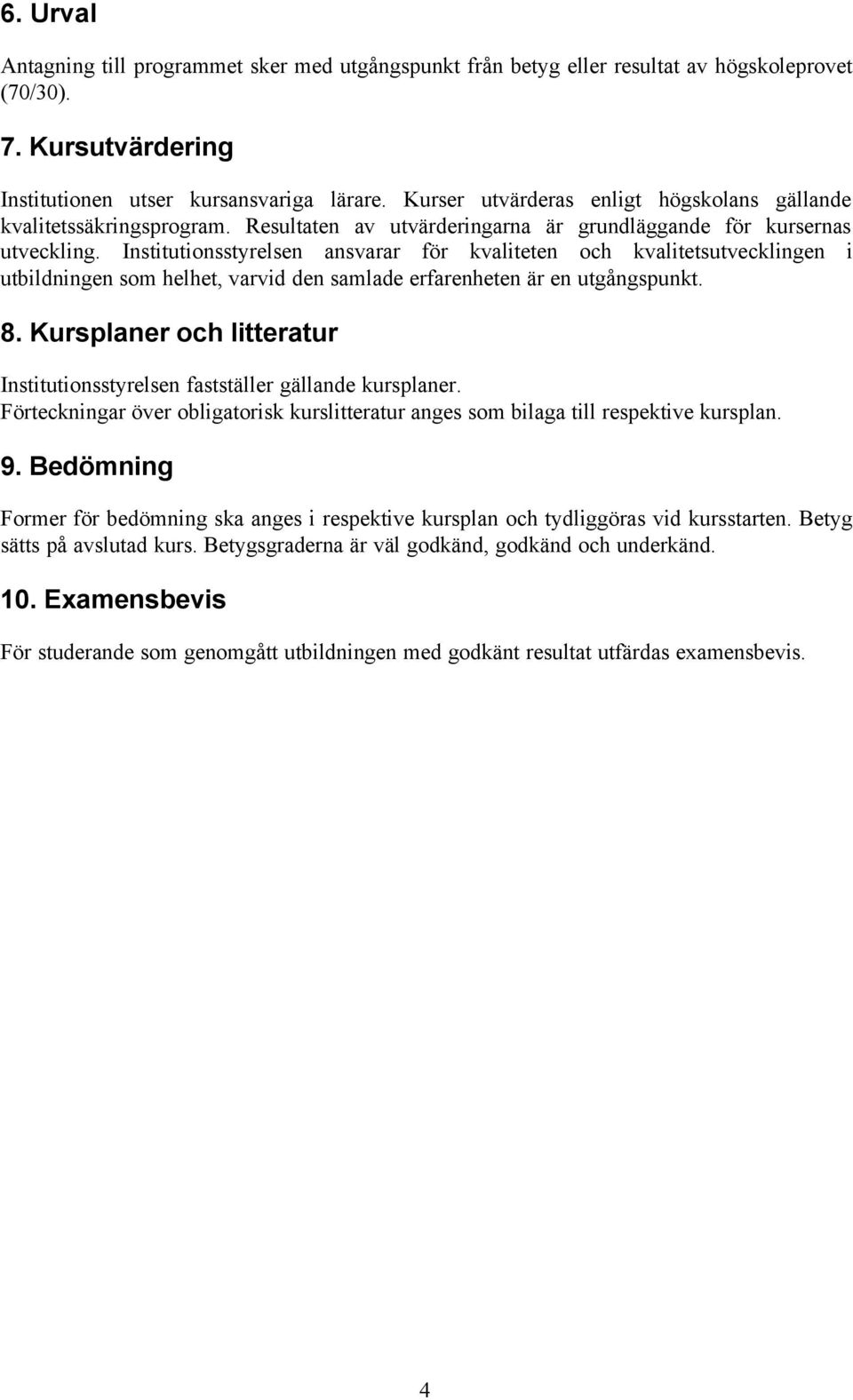 6. Urval

Antagning till programmet sker med utgångspunkt från betyg eller resultat av högskoleprovet (70/30).

7. Kursutvärdering

Institutionen utser kursansvariga lärare. Kurser utvärderas enligt högskolans gällande kvalitetssäkringsprogram. Resultaten av utvärderingarna är grundläggande för kursernas utveckling. Institutionsstyrelsen ansvarar för kvaliteten och kvalitetsutvecklingen i utbildningen som helhet, varvid den samlade erfarenheten är en utgångspunkt.

8. Kursplaner och litteratur

Institutionsstyrelsen fastställer gällande kursplaner.
Förteckningar över obligatorisk kurslitteratur anges som bilaga till respektive kursplan.

9. Bedömning

Former för bedömning ska anges i respektive kursplan och tydliggöras vid kursstarten. Betyg sätts på avslutad kurs. Betygsgraderna är väl godkänd, godkänd och underkänd.

10. Examensbevis

För studerande som genomgått utbildningen med godkänt resultat utfärdas examensbevis.

4